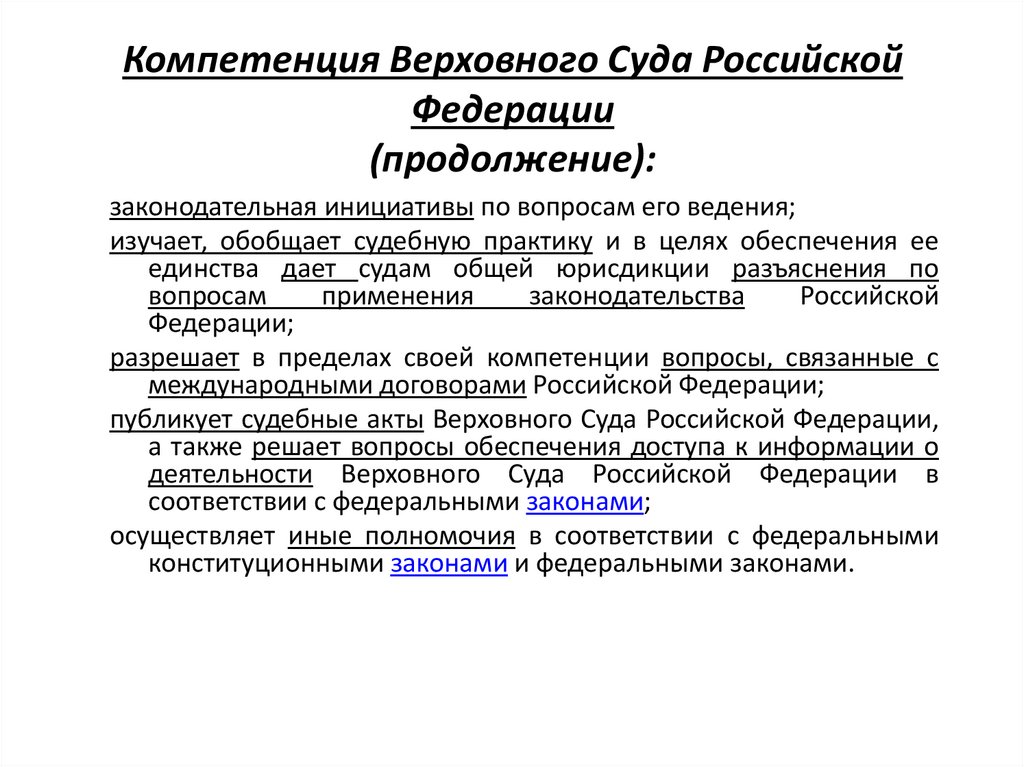 Компетенция Верховного Суда Российской Федерации (продолжение):

законодательная инициативы по вопросам его ведения;

изучает, обобщает судебную практику и в целях обеспечения ее единства дает судам общей юрисдикции разъяснения по вопросам применения законодательства Российской Федерации;

разрешает в пределах своей компетенции вопросы, связанные с международными договорами Российской Федерации;

публикует судебные акты Верховного Суда Российской Федерации, а также решает вопросы обеспечения доступа к информации о деятельности Верховного Суда Российской Федерации в соответствии с федеральными законами;

осуществляет иные полномочия в соответствии с федеральными конституционными законами и федеральными законами.